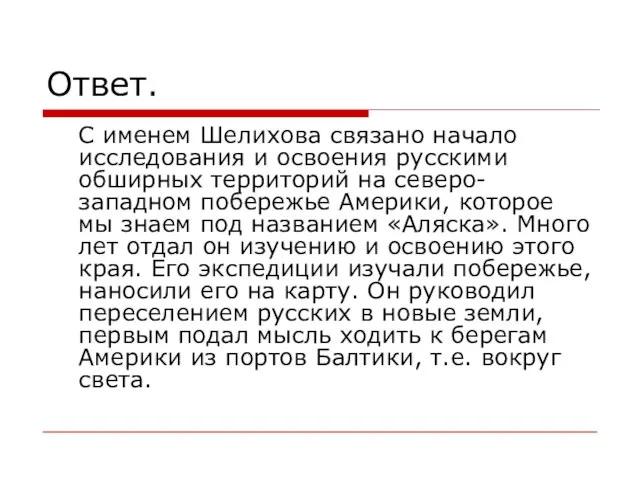 Ответ.

С именем Шелихова связано начало исследования и освоения русскими обширных территорий на северо-западном побережье Америки, которое мы знаем под названием «Аляска». Много лет отдал он изучению и освоению этого края. Его экспедиции изучали побережье, наносили его на карту. Он руководил переселением русских в новые земли, первым подал мысль ходить к берегам Америки из портов Балтики, т.е. вокруг света.